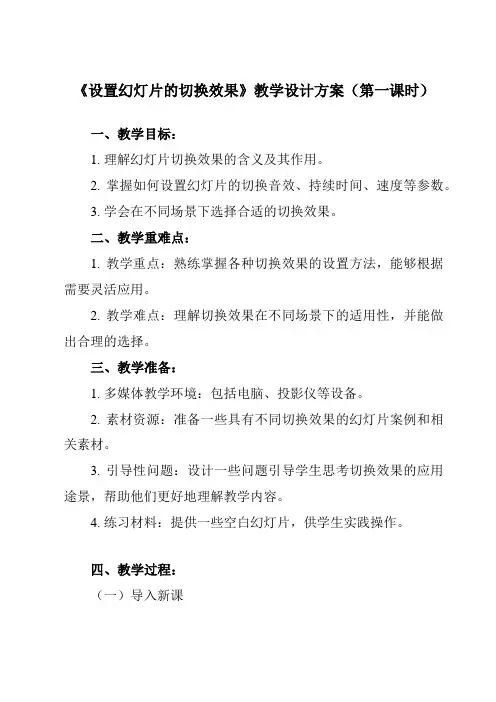 《设置幻灯片的切换效果》教学设计方案（第一课时）

一、教学目标：

1. 理解幻灯片切换效果的含义及其作用。

2. 掌握如何设置幻灯片的切换音效、持续时间、速度等参数。

3. 学会在不同场景下选择合适的切换效果。

二、教学重难点：

1. 教学重点：熟练掌握各种切换效果的设置方法，能够根据需要灵活应用。

2. 教学难点：理解切换效果在不同场景下的适用性，并能做出合理的选择。

三、教学准备：

1. 多媒体教学环境：包括电脑、投影仪等设备。

2. 素材资源：准备一些具有不同切换效果的幻灯片案例和相关素材。

3. 引导性问题：设计一些问题引导学生思考切换效果的应用途景，帮助他们更好地理解教学内容。

4. 练习材料：提供一些空白幻灯片，供学生实践操作。

四、教学过程：

（一）导入新课